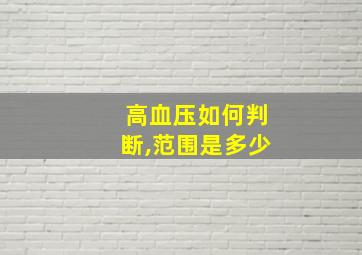 高血压如何判断,范围是多少